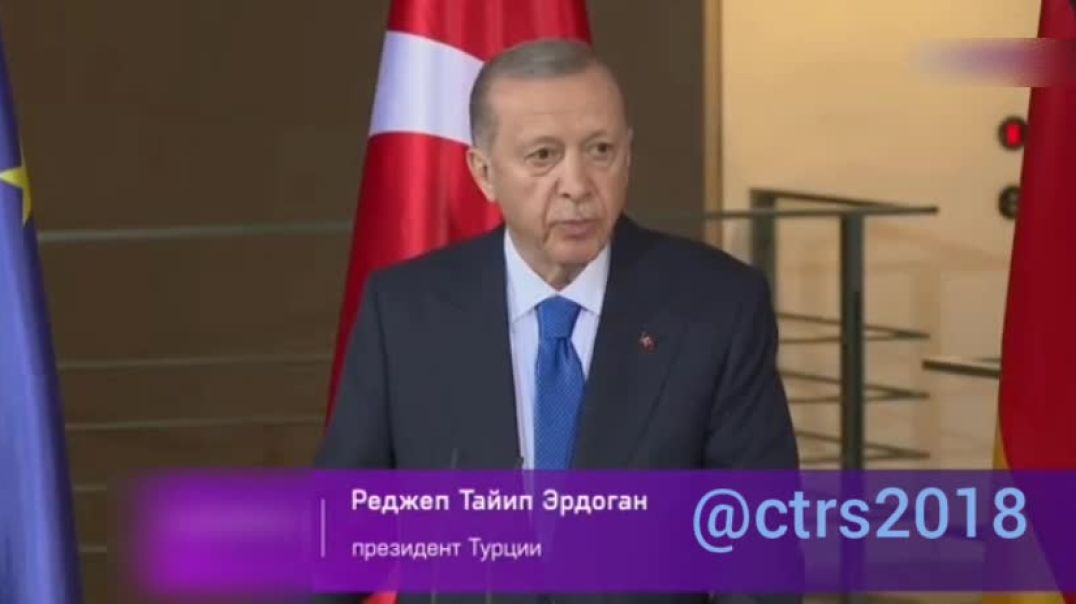 Реджеп Тайип Эрдоган
президент Турции

@ctrs2018